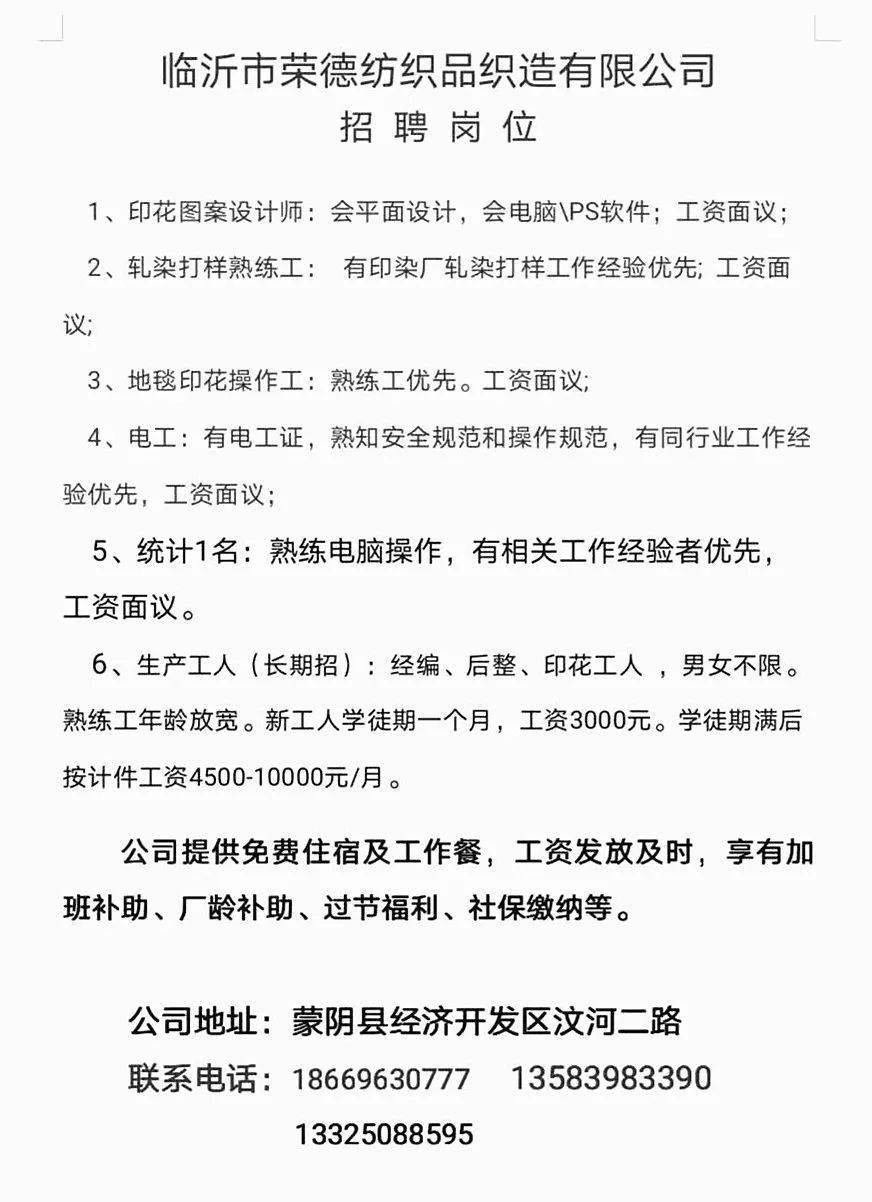 临沂市荣德纺织品织造有限公司
招 聘 岗 位

1、印花图案设计师：会平面设计，会电脑\PS软件；工资面议；

2、轧染打样熟练工： 有印染厂轧染打样工作经验优先; 工资面议;

3、地毯印花操作工：熟练工优先。工资面议;

4、电工：有电工证，熟知安全规范和操作规范，有同行业工作经验优先，工资面议；

5、统计1名：熟练电脑操作，有相关工作经验者优先，工资面议。

6、生产工人（长期招）：经编、后整、印花工人 ，男女不限。熟练工年龄放宽。新工人学徒期一个月，工资3000元。学徒期满后按计件工资4500-10000元/月。

公司提供免费住宿及工作餐，工资发放及时，享有加班补助、厂龄补助、过节福利、社保缴纳等。

公司地址：蒙阴县经济开发区汶河二路
联系电话：18669630777 13583983390
13325088595